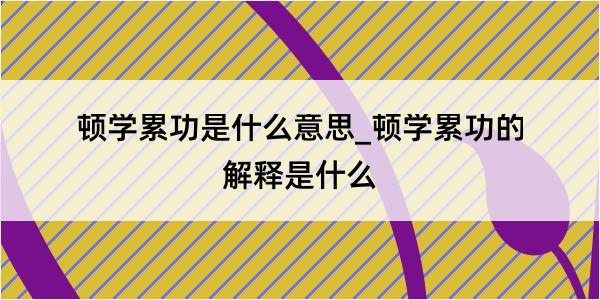 顿学累功是什么意思_顿学累功的解释是什么